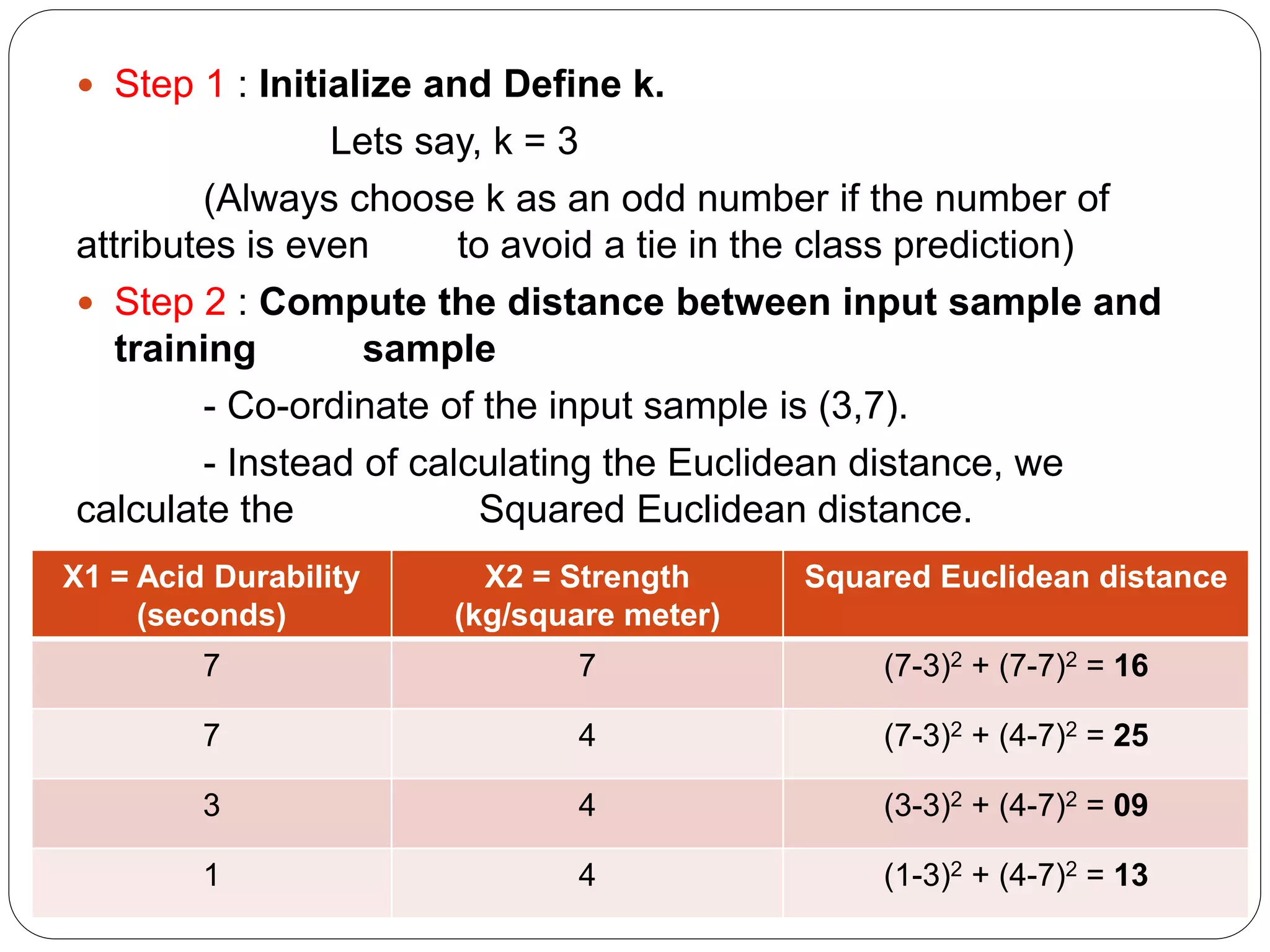 • Step 1 : Initialize and Define k.

Lets say, k = 3

(Always choose k as an odd number if the number of attributes is even to avoid a tie in the class prediction)

• Step 2 : Compute the distance between input sample and training sample

- Co-ordinate of the input sample is (3,7).

- Instead of calculating the Euclidean distance, we calculate the Squared Euclidean distance.

| X1 = Acid Durability (seconds) | X2 = Strength (kg/square meter) | Squared Euclidean distance |
|---|---|---|
| 7 | 7 | $(7-3)^2 + (7-7)^2 = 16$ |
| 7 | 4 | $(7-3)^2 + (4-7)^2 = 25$ |
| 3 | 4 | $(3-3)^2 + (4-7)^2 = 09$ |
| 1 | 4 | $(1-3)^2 + (4-7)^2 = 13$ |